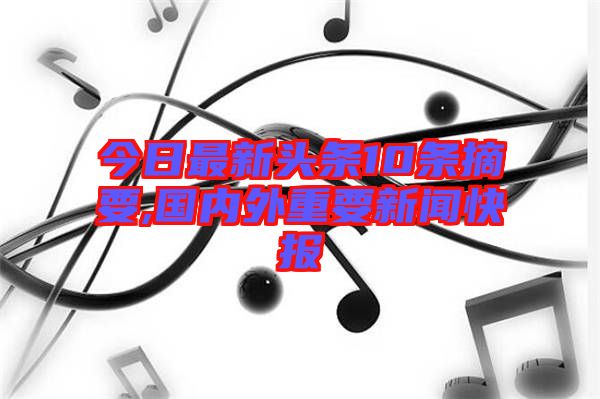 今日最新头条10条摘要,国内外重要新闻快报